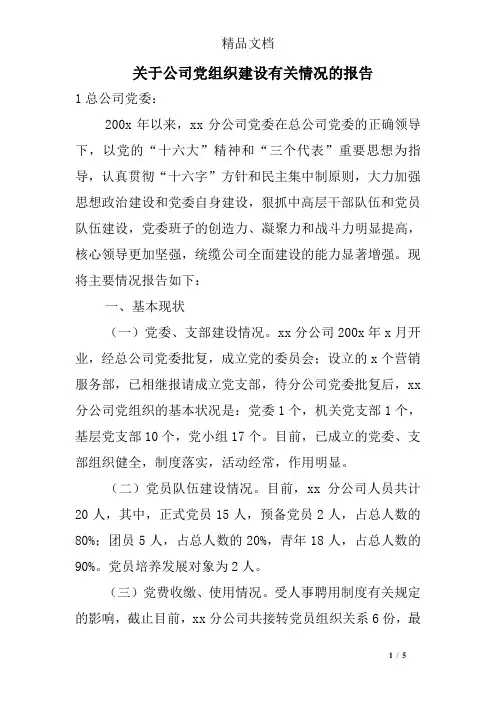 精品文档

关于公司党组织建设有关情况的报告

1 总公司党委：

200x 年以来，xx 分公司党委在总公司党委的正确领导下，以党的“十六大”精神和“三个代表”重要思想为指导，认真贯彻“十六字”方针和民主集中制原则，大力加强思想政治建设和党委自身建设，狠抓中高层干部队伍和党员队伍建设，党委班子的创造力、凝聚力和战斗力明显提高，核心领导更加坚强，统缆公司全面建设的能力显著增强。现将主要情况报告如下：

一、基本现状

（一）党委、支部建设情况。xx 分公司 200x 年 x 月开业，经总公司党委批复，成立党的委员会；设立的 x 个营销服务部，已相继报请成立党支部，待分公司党委批复后，xx 分公司党组织的基本状况是：党委 1 个，机关党支部 1 个，基层党支部 10 个，党小组 17 个。目前，已成立的党委、支部组织健全，制度落实，活动经常，作用明显。

（二）党员队伍建设情况。目前，xx 分公司人员共计 20 人，其中，正式党员 15 人，预备党员 2 人，占总人数的 80%；团员 5 人，占总人数的 20%，青年 18 人，占总人数的 90%。党员培养发展对象为 2 人。

（三）党费收缴、使用情况。受人事聘用制度有关规定的影响，截止目前，xx 分公司共接转党员组织关系 6 份，最

1 / 5